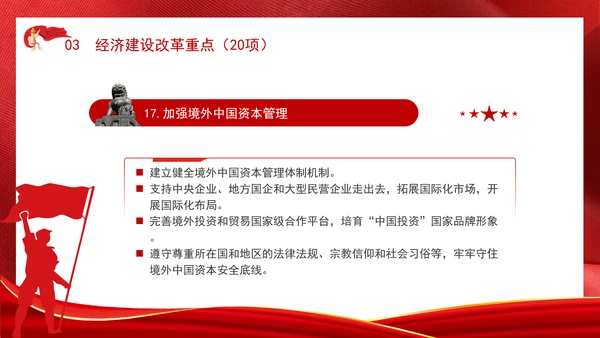 03 经济建设改革重点（20项）

17. 加强境外中国资本管理

■ 建立健全境外中国资本管理体制机制。
■ 支持中央企业、地方国企和大型民营企业走出去，拓展国际化市场，开展国际化布局。
■ 完善境外投资和贸易国家级合作平台，培育“中国投资”国家品牌形象。
■ 遵守尊重所在国和地区的法律法规、宗教信仰和社会习俗等，牢牢守住境外中国资本安全底线。